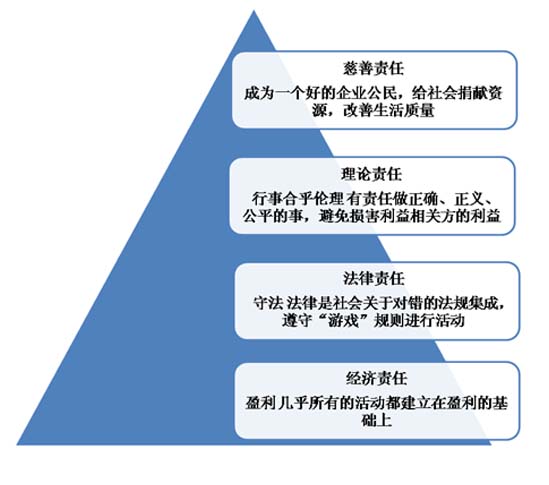 慈善责任

成为一个好的企业公民，给社会捐献资源，改善生活质量

理论责任

行事合乎伦理 有责任做正确、正义、公平的事，避免损害利益相关方的利益

法律责任

守法 法律是社会关于对错的法规集成，遵守“游戏”规则进行活动

经济责任

盈利 几乎所有的活动都建立在盈利的基础上